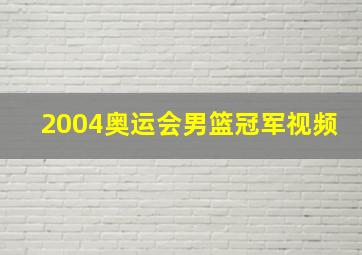 2004奥运会男篮冠军视频